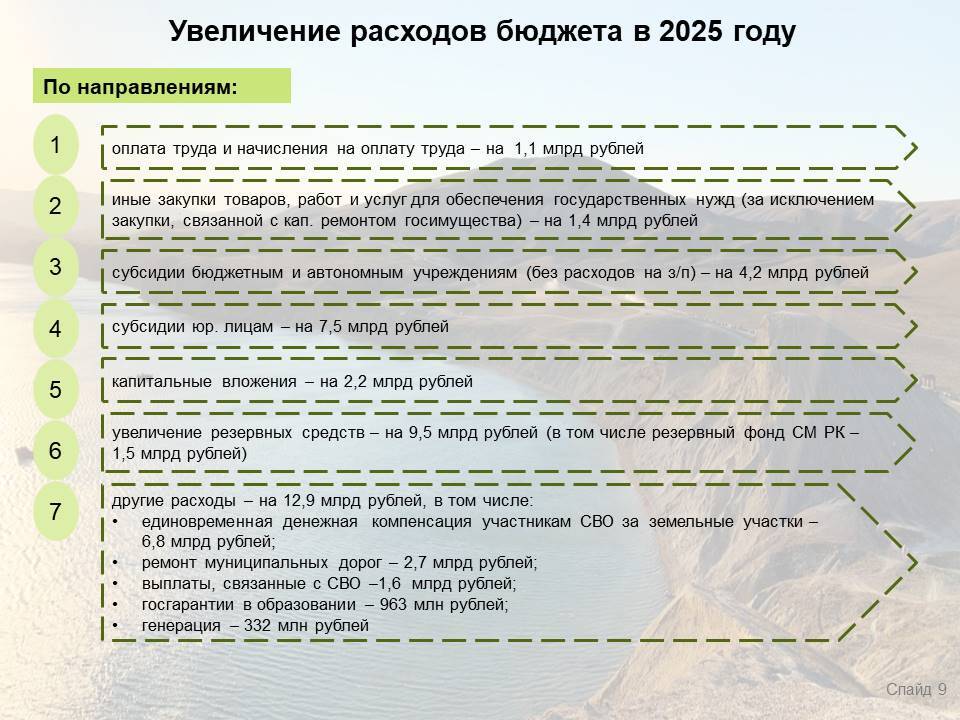 Увеличение расходов бюджета в 2025 году

По направлениям:

1
оплата труда и начисления на оплату труда – на 1,1 млрд рублей

2
иные закупки товаров, работ и услуг для обеспечения государственных нужд (за исключением закупки, связанной с кап. ремонтом госимущества) – на 1,4 млрд рублей

3
субсидии бюджетным и автономным учреждениям (без расходов на з/п) – на 4,2 млрд рублей

4
субсидии юр. лицам – на 7,5 млрд рублей

5
капитальные вложения – на 2,2 млрд рублей

6
увеличение резервных средств – на 9,5 млрд рублей (в том числе резервный фонд СМ РК – 1,5 млрд рублей)

7
другие расходы – на 12,9 млрд рублей, в том числе:
• единовременная денежная компенсация участникам СВО за земельные участки – 6,8 млрд рублей;
• ремонт муниципальных дорог – 2,7 млрд рублей;
• выплаты, связанные с СВО –1,6 млрд рублей;
• госгарантии в образовании – 963 млн рублей;
• генерация – 332 млн рублей

Слайд 9